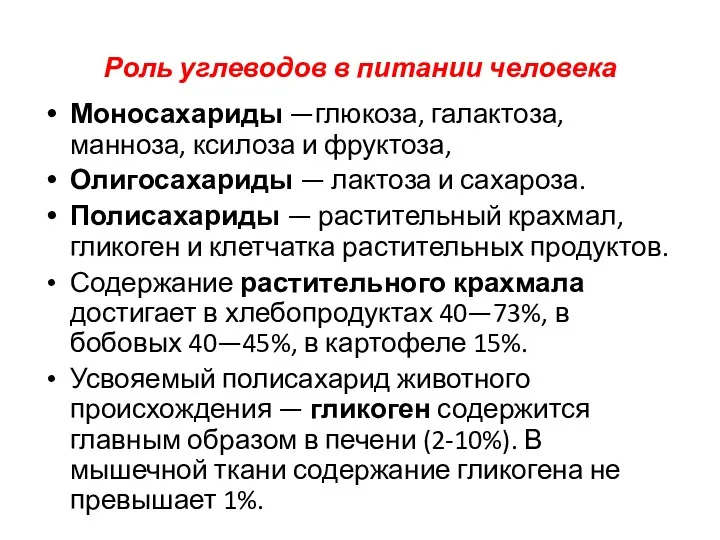 Роль углеводов в питании человека

• Моносахариды —глюкоза, галактоза, манноза, ксилоза и фруктоза,
• Олигосахариды — лактоза и сахароза.
• Полисахариды — растительный крахмал, гликоген и клетчатка растительных продуктов.
• Содержание растительного крахмала достигает в хлебопродуктах 40—73%, в бобовых 40—45%, в картофеле 15%.
• Усвояемый полисахарид животного происхождения — гликоген содержится главным образом в печени (2-10%). В мышечной ткани содержание гликогена не превышает 1%.